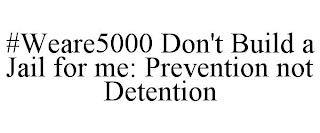 #Weare5000 Don't Build a Jail for me: Prevention not Detention